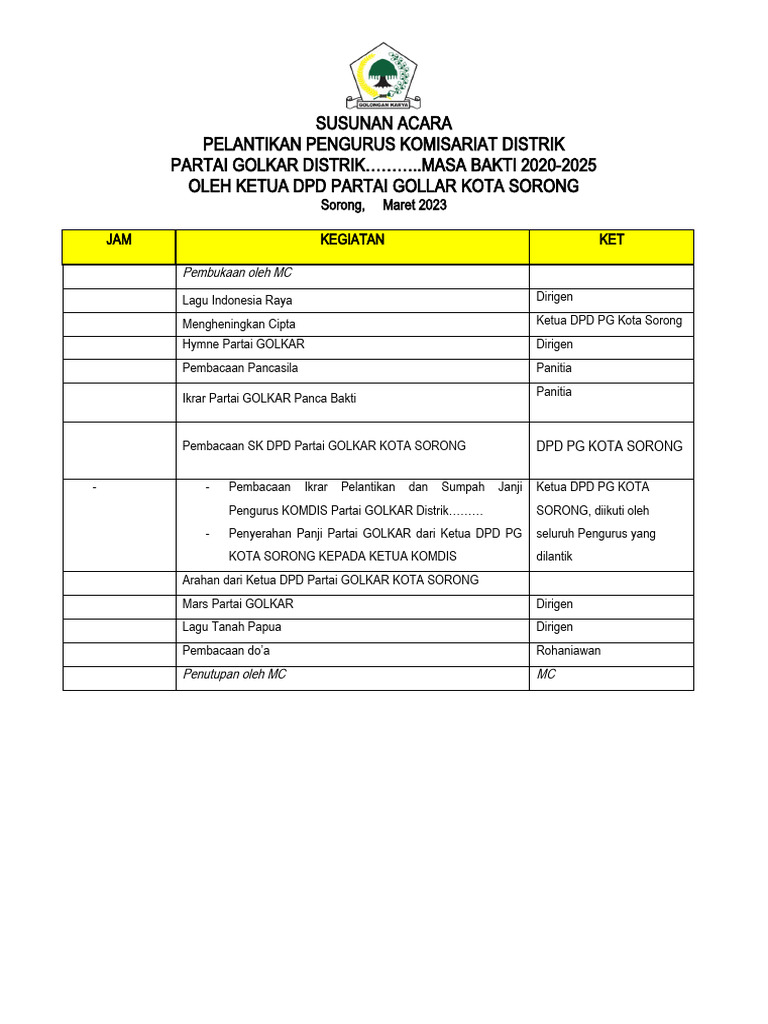 GOLONGAN KARYA

SUSUNAN ACARA
PELANTIKAN PENGURUS KOMISARIAT DISTRIK
PARTAI GOLKAR DISTRIK………..MASA BAKTI 2020-2025
OLEH KETUA DPD PARTAI GOLLAR KOTA SORONG
Sorong, Maret 2023

| JAM | KEGIATAN | KET |
|---|---|---|
| | Pembukaan oleh MC | |
| | Lagu Indonesia Raya | Dirigen |
| | Mengheningkan Cipta | Ketua DPD PG Kota Sorong |
| | Hymne Partai GOLKAR | Dirigen |
| | Pembacaan Pancasila | Panitia |
| | Ikrar Partai GOLKAR Panca Bakti | Panitia |
| | Pembacaan SK DPD Partai GOLKAR KOTA SORONG | DPD PG KOTA SORONG |
| - | - Pembacaan Ikrar Pelantikan dan Sumpah Janji Pengurus KOMDIS Partai GOLKAR Distrik……… - Penyerahan Panji Partai GOLKAR dari Ketua DPD PG KOTA SORONG KEPADA KETUA KOMDIS | Ketua DPD PG KOTA SORONG, diikuti oleh seluruh Pengurus yang dilantik |
| | Arahan dari Ketua DPD Partai GOLKAR KOTA SORONG | |
| | Mars Partai GOLKAR | Dirigen |
| | Lagu Tanah Papua | Dirigen |
| | Pembacaan do'a | Rohaniawan |
| | Penutupan oleh MC | MC |